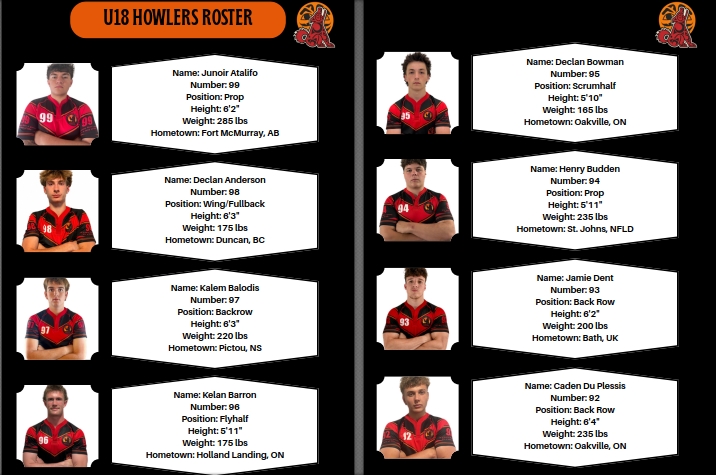 U18 HOWLERS ROSTER

Name: Junoir Atalifo
Number: 99
Position: Prop
Height: 6'2"
Weight: 285 lbs
Hometown: Fort McMurray, AB

Name: Declan Anderson
Number: 98
Position: Wing/Fullback
Height: 6'3"
Weight: 175 lbs
Hometown: Duncan, BC

Name: Kalem Balodis
Number: 97
Position: Backrow
Height: 6'3"
Weight: 220 lbs
Hometown: Pictou, NS

Name: Kelan Barron
Number: 96
Position: Flyhalf
Height: 5'11"
Weight: 175 lbs
Hometown: Holland Landing, ON

Name: Declan Bowman
Number: 95
Position: Scrumhalf
Height: 5'10"
Weight: 165 lbs
Hometown: Oakville, ON

Name: Henry Budden
Number: 94
Position: Prop
Height: 5'11"
Weight: 235 lbs
Hometown: St. Johns, NFLD

Name: Jamie Dent
Number: 93
Position: Back Row
Height: 6'2"
Weight: 200 lbs
Hometown: Bath, UK

Name: Caden Du Plessis
Number: 92
Position: Back Row
Height: 6'4"
Weight: 235 lbs
Hometown: Oakville, ON